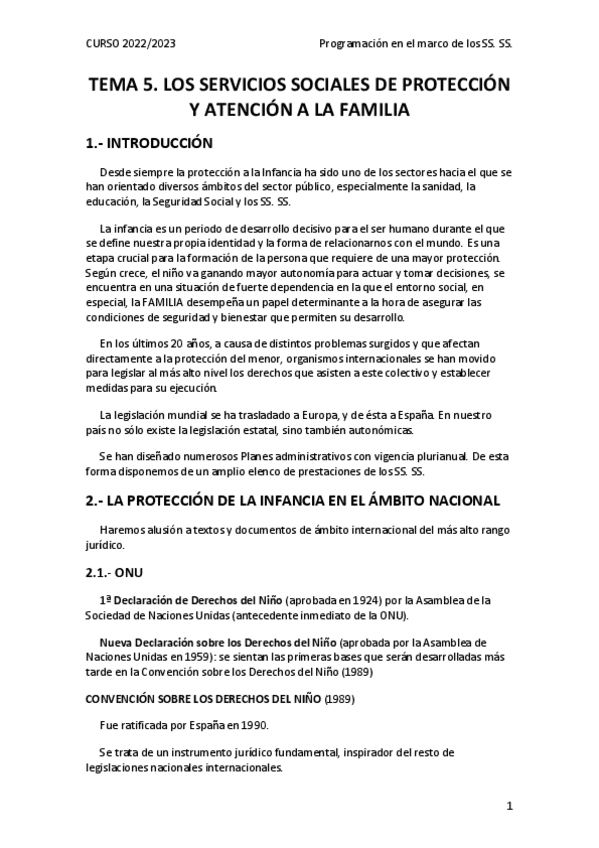 CURSO 2022/2023

Programación en el marco de los SS. SS.

TEMA 5. LOS SERVICIOS SOCIALES DE PROTECCIÓN Y ATENCIÓN A LA FAMILIA

1.- INTRODUCCIÓN

Desde siempre la protección a la Infancia ha sido uno de los sectores hacia el que se han orientado diversos ámbitos del sector público, especialmente la sanidad, la educación, la Seguridad Social y los SS. SS.

La infancia es un periodo de desarrollo decisivo para el ser humano durante el que se define nuestra propia identidad y la forma de relacionarnos con el mundo. Es una etapa crucial para la formación de la persona que requiere de una mayor protección. Según crece, el niño va ganando mayor autonomía para actuar y tomar decisiones, se encuentra en una situación de fuerte dependencia en la que el entorno social, en especial, la FAMILIA desempeña un papel determinante a la hora de asegurar las condiciones de seguridad y bienestar que permiten su desarrollo.

En los últimos 20 años, a causa de distintos problemas surgidos y que afectan directamente a la protección del menor, organismos internacionales se han movido para legislar al más alto nivel los derechos que asisten a este colectivo y establecer medidas para su ejecución.

La legislación mundial se ha trasladado a Europa, y de ésta a España. En nuestro país no sólo existe la legislación estatal, sino también autonómicas.

Se han diseñado numerosos Planes administrativos con vigencia plurianual. De esta forma disponemos de un amplio elenco de prestaciones de los SS. SS.

2.- LA PROTECCIÓN DE LA INFANCIA EN EL ÁMBITO NACIONAL

Haremos alusión a textos y documentos de ámbito internacional del más alto rango jurídico.

2.1.- ONU

1ª Declaración de Derechos del Niño (aprobada en 1924) por la Asamblea de la Sociedad de Naciones Unidas (antecedente inmediato de la ONU).

Nueva Declaración sobre los Derechos del Niño (aprobada por la Asamblea de Naciones Unidas en 1959): se sientan las primeras bases que serán desarrolladas más tarde en la Convención sobre los Derechos del Niño (1989)

CONVENCIÓN SOBRE LOS DERECHOS DEL NIÑO (1989)

Fue ratificada por España en 1990.

Se trata de un instrumento jurídico fundamental, inspirador del resto de legislaciones nacionales internacionales.

1